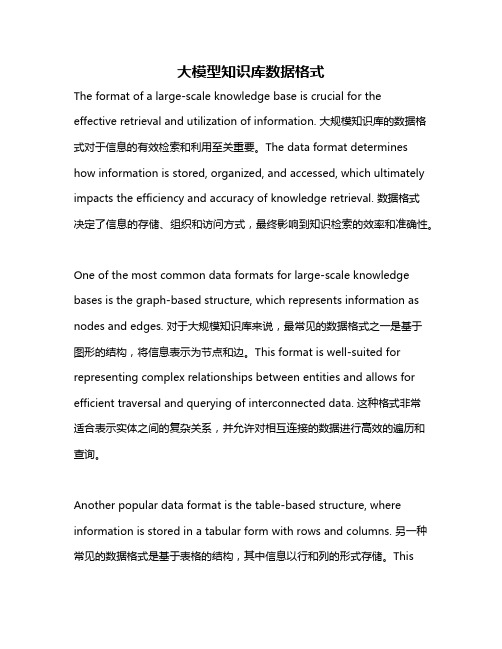 大模型知识库数据格式

The format of a large-scale knowledge base is crucial for the effective retrieval and utilization of information. 大规模知识库的数据格式对于信息的有效检索和利用至关重要。The data format determines how information is stored, organized, and accessed, which ultimately impacts the efficiency and accuracy of knowledge retrieval. 数据格式决定了信息的存储、组织和访问方式，最终影响到知识检索的效率和准确性。

One of the most common data formats for large-scale knowledge bases is the graph-based structure, which represents information as nodes and edges. 对于大规模知识库来说，最常见的数据格式之一是基于图形的结构，将信息表示为节点和边。This format is well-suited for representing complex relationships between entities and allows for efficient traversal and querying of interconnected data. 这种格式非常适合表示实体之间的复杂关系，并允许对相互连接的数据进行高效的遍历和查询。

Another popular data format is the table-based structure, where information is stored in a tabular form with rows and columns. 另一种常见的数据格式是基于表格的结构，其中信息以行和列的形式存储。This